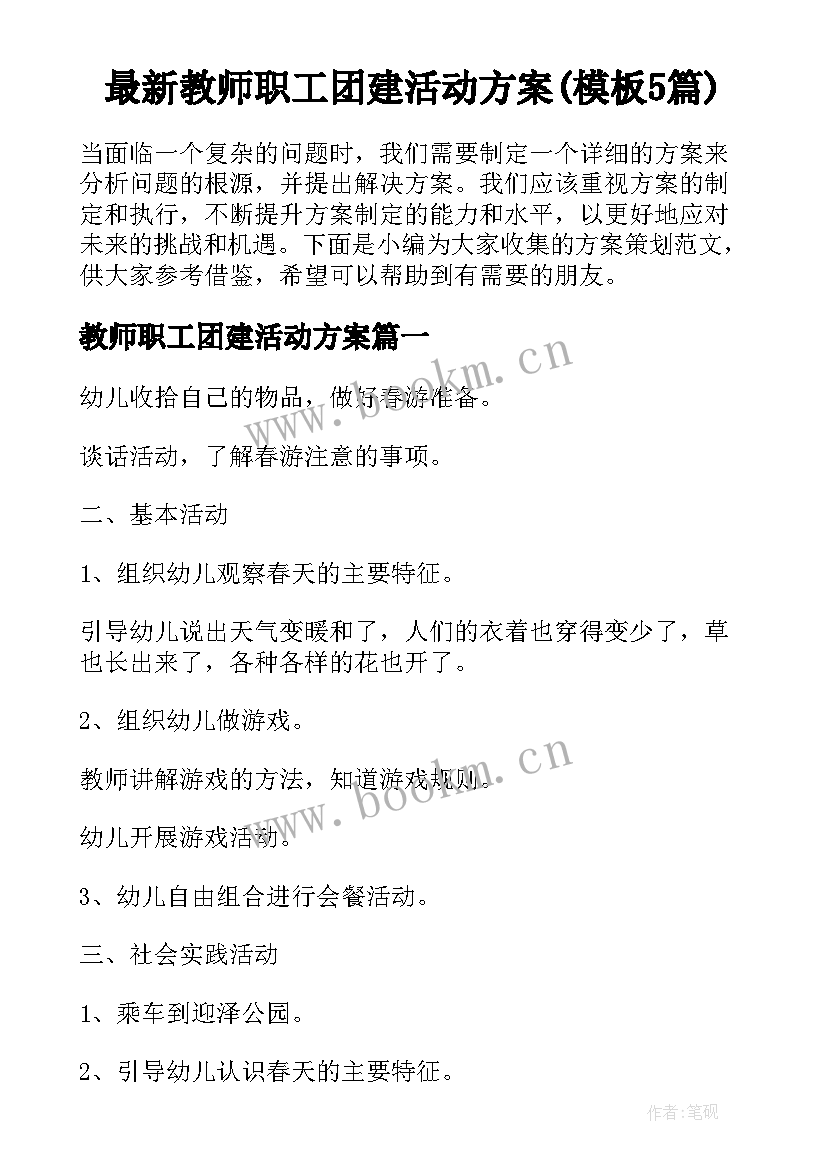 最新教师职工团建活动方案(模板5篇)

当面临一个复杂的问题时，我们需要制定一个详细的方案来分析问题的根源，并提出解决方案。我们应该重视方案的制定和执行，不断提升方案制定的能力和水平，以更好地应对未来的挑战和机遇。下面是小编为大家收集的方案策划范文，供大家参考借鉴，希望可以帮助到有需要的朋友。

教师职工团建活动方案篇一

www.bookm.cn

幼儿收拾自己的物品，做好春游准备。

谈话活动，了解春游注意的事项。

二、基本活动

1、组织幼儿观察春天的主要特征。

引导幼儿说出天气变暖和了，人们的衣着也穿得变少了，草也长出来了，各种各样的花也开了。

2、组织幼儿做游戏。

www.bookm.cn

教师讲解游戏的方法，知道游戏规则。

幼儿开展游戏活动。

3、幼儿自由组合进行会餐活动。

三、社会实践活动

1、乘车到迎泽公园。

2、引导幼儿认识春天的主要特征。

作者:笔砚